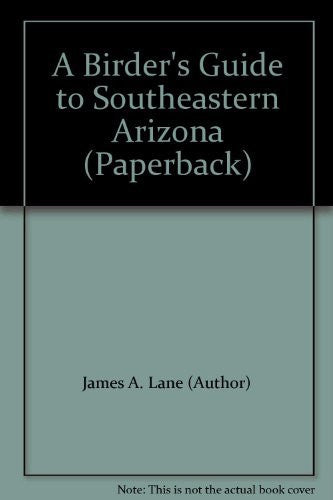 A Birder's Guide to Southeastern Arizona (Paperback)

James A. Lane (Author)

Note: This is not the actual book cover